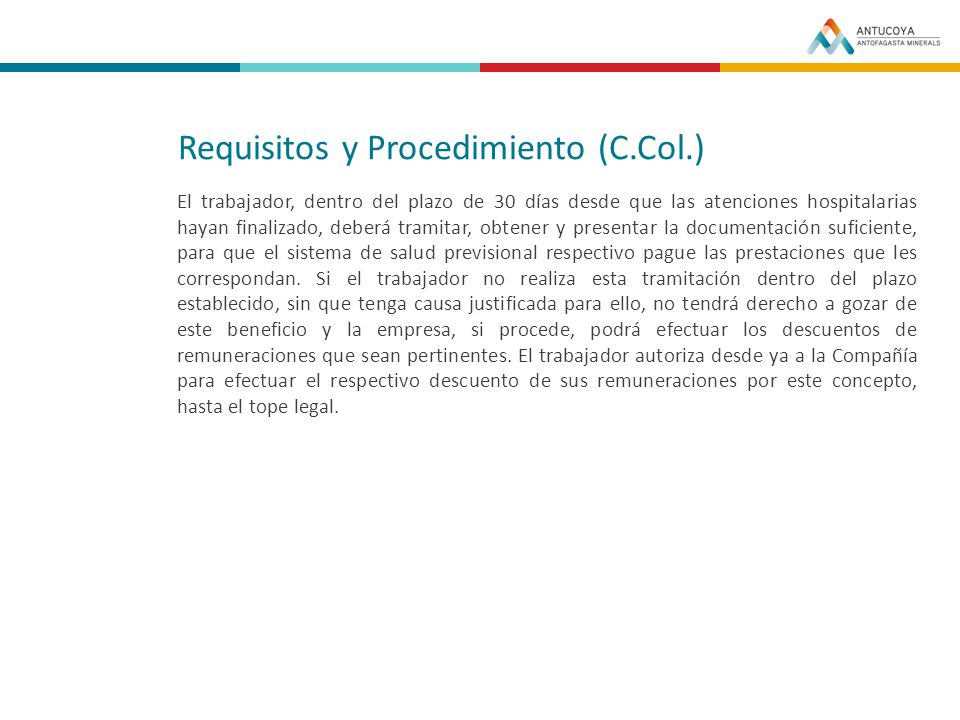 ANTUCOYA
ANTOFAGASTA MINERALS

Requisitos y Procedimiento (C.Col.)

El trabajador, dentro del plazo de 30 días desde que las atenciones hospitalarias hayan finalizado, deberá tramitar, obtener y presentar la documentación suficiente, para que el sistema de salud previsional respectivo pague las prestaciones que les correspondan. Si el trabajador no realiza esta tramitación dentro del plazo establecido, sin que tenga causa justificada para ello, no tendrá derecho a gozar de este beneficio y la empresa, si procede, podrá efectuar los descuentos de remuneraciones que sean pertinentes. El trabajador autoriza desde ya a la Compañía para efectuar el respectivo descuento de sus remuneraciones por este concepto, hasta el tope legal.